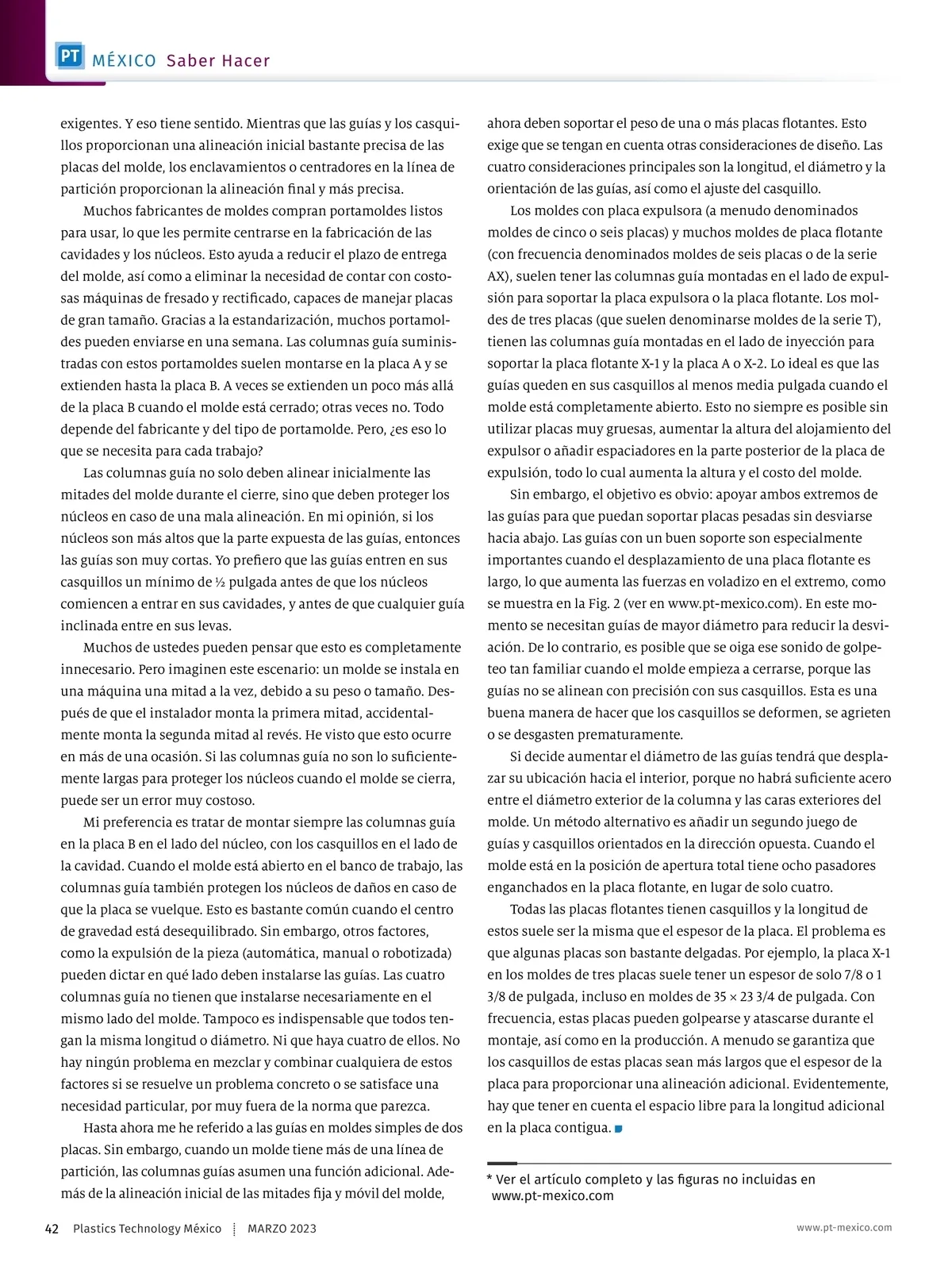 PT MÉXICO Saber Hacer

exigentes. Y eso tiene sentido. Mientras que las guías y los casquillos proporcionan una alineación inicial bastante precisa de las placas del molde, los enclavamientos o centradores en la línea de partición proporcionan la alineación final y más precisa.

Muchos fabricantes de moldes compran portamoldes listos para usar, lo que les permite centrarse en la fabricación de las cavidades y los núcleos. Esto ayuda a reducir el plazo de entrega del molde, así como a eliminar la necesidad de contar con costosas máquinas de fresado y rectificado, capaces de manejar placas de gran tamaño. Gracias a la estandarización, muchos portamoldes pueden enviarse en una semana. Las columnas guía suministradas con estos portamoldes suelen montarse en la placa A y se extienden hasta la placa B. A veces se extienden un poco más allá de la placa B cuando el molde está cerrado; otras veces no. Todo depende del fabricante y del tipo de portamolde. Pero, ¿es eso lo que se necesita para cada trabajo?

Las columnas guía no solo deben alinear inicialmente las mitades del molde durante el cierre, sino que deben proteger los núcleos en caso de una mala alineación. En mi opinión, si los núcleos son más altos que la parte expuesta de las guías, entonces las guías son muy cortas. Yo prefiero que las guías entren en sus casquillos un mínimo de ½ pulgada antes de que los núcleos comiencen a entrar en sus cavidades, y antes de que cualquier guía inclinada entre en sus levas.

Muchos de ustedes pueden pensar que esto es completamente innecesario. Pero imaginen este escenario: un molde se instala en una máquina una mitad a la vez, debido a su peso o tamaño. Después de que el instalador monta la primera mitad, accidentalmente monta la segunda mitad al revés. He visto que esto ocurre en más de una ocasión. Si las columnas guía no son lo suficientemente largas para proteger los núcleos cuando el molde se cierra, puede ser un error muy costoso.

Mi preferencia es tratar de montar siempre las columnas guía en la placa B en el lado del núcleo, con los casquillos en el lado de la cavidad. Cuando el molde está abierto en el banco de trabajo, las columnas guía también protegen los núcleos de daños en caso de que la placa se vuelque. Esto es bastante común cuando el centro de gravedad está desequilibrado. Sin embargo, otros factores, como la expulsión de la pieza (automática, manual o robotizada) pueden dictar en qué lado deben instalarse las guías. Las cuatro columnas guía no tienen que instalarse necesariamente en el mismo lado del molde. Tampoco es indispensable que todos tengan la misma longitud o diámetro. Ni que haya cuatro de ellos. No hay ningún problema en mezclar y combinar cualquiera de estos factores si se resuelve un problema concreto o se satisface una necesidad particular, por muy fuera de la norma que parezca.

Hasta ahora me he referido a las guías en moldes simples de dos placas. Sin embargo, cuando un molde tiene más de una línea de partición, las columnas guías asumen una función adicional. Además de la alineación inicial de las mitades fija y móvil del molde, ahora deben soportar el peso de una o más placas flotantes. Esto exige que se tengan en cuenta otras consideraciones de diseño. Las cuatro consideraciones principales son la longitud, el diámetro y la orientación de las guías, así como el ajuste del casquillo.

Los moldes con placa expulsora (a menudo denominados moldes de cinco o seis placas) y muchos moldes de placa flotante (con frecuencia denominados moldes de seis placas o de la serie AX), suelen tener las columnas guía montadas en el lado de expulsión para soportar la placa expulsora o la placa flotante. Los moldes de tres placas (que suelen denominarse moldes de la serie T), tienen las columnas guía montadas en el lado de inyección para soportar la placa flotante X-1 y la placa A o X-2. Lo ideal es que las guías queden en sus casquillos al menos media pulgada cuando el molde está completamente abierto. Esto no siempre es posible sin utilizar placas muy gruesas, aumentar la altura del alojamiento del expulsor o añadir espaciadores en la parte posterior de la placa de expulsión, todo lo cual aumenta la altura y el costo del molde.

Sin embargo, el objetivo es obvio: apoyar ambos extremos de las guías para que puedan soportar placas pesadas sin desviarse hacia abajo. Las guías con un buen soporte son especialmente importantes cuando el desplazamiento de una placa flotante es largo, lo que aumenta las fuerzas en voladizo en el extremo, como se muestra en la Fig. 2 (ver en www.pt-mexico.com). En este momento se necesitan guías de mayor diámetro para reducir la desviación. De lo contrario, es posible que se oiga ese sonido de golpeteo tan familiar cuando el molde empieza a cerrarse, porque las guías no se alinean con precisión con sus casquillos. Esta es una buena manera de hacer que los casquillos se deformen, se agrieten o se desgasten prematuramente.

Si decide aumentar el diámetro de las guías tendrá que desplazar su ubicación hacia el interior, porque no habrá suficiente acero entre el diámetro exterior de la columna y las caras exteriores del molde. Un método alternativo es añadir un segundo juego de guías y casquillos orientados en la dirección opuesta. Cuando el molde está en la posición de apertura total tiene ocho pasadores enganchados en la placa flotante, en lugar de solo cuatro.

Todas las placas flotantes tienen casquillos y la longitud de estos suele ser la misma que el espesor de la placa. El problema es que algunas placas son bastante delgadas. Por ejemplo, la placa X-1 en los moldes de tres placas suele tener un espesor de solo 7/8 o 1 3/8 de pulgada, incluso en moldes de 35 × 23 3/4 de pulgada. Con frecuencia, estas placas pueden golpearse y atascarse durante el montaje, así como en la producción. A menudo se garantiza que los casquillos de estas placas sean más largos que el espesor de la placa para proporcionar una alineación adicional. Evidentemente, hay que tener en cuenta el espacio libre para la longitud adicional en la placa contigua.

* Ver el artículo completo y las figuras no incluidas en www.pt-mexico.com

42 Plastics Technology México MARZO 2023 www.pt-mexico.com